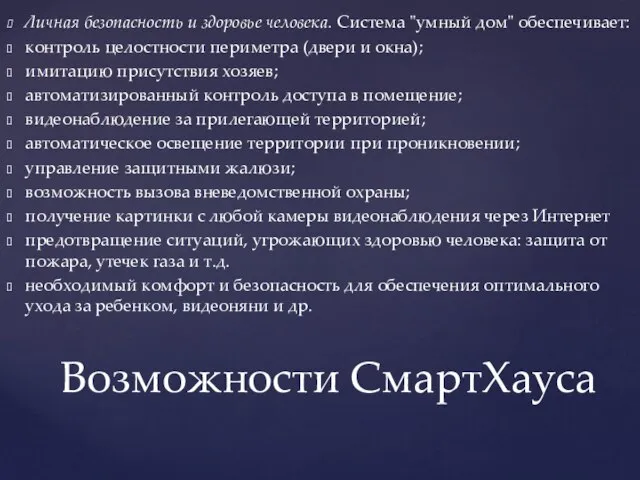 Личная безопасность и здоровье человека. Система "умный дом" обеспечивает:
контроль целостности периметра (двери и окна);
имитацию присутствия хозяев;
автоматизированный контроль доступа в помещение;
видеонаблюдение за прилегающей территорией;
автоматическое освещение территории при проникновении;
управление защитными жалюзи;
возможность вызова вневедомственной охраны;
получение картинки с любой камеры видеонаблюдения через Интернет
предотвращение ситуаций, угрожающих здоровью человека: защита от пожара, утечек газа и т.д.
необходимый комфорт и безопасность для обеспечения оптимального ухода за ребенком, видеоняни и др.

Возможности СмартХауса